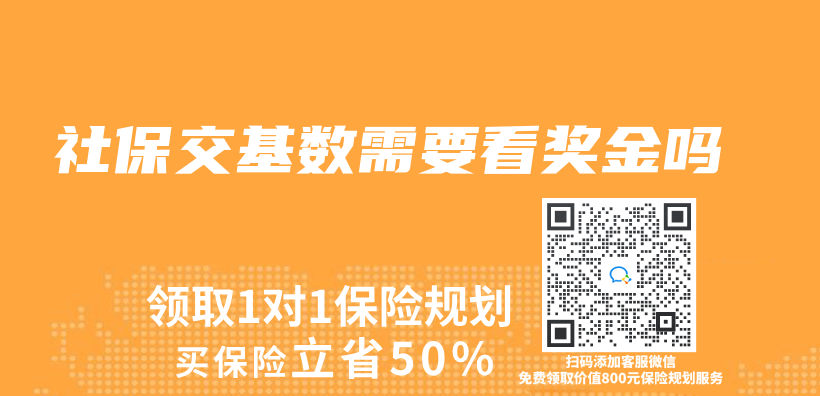 社保交基数需要看奖金吗

领取1对1保险规划
买保险立省50%

扫码添加客服微信
免费领取价值800元保险规划服务